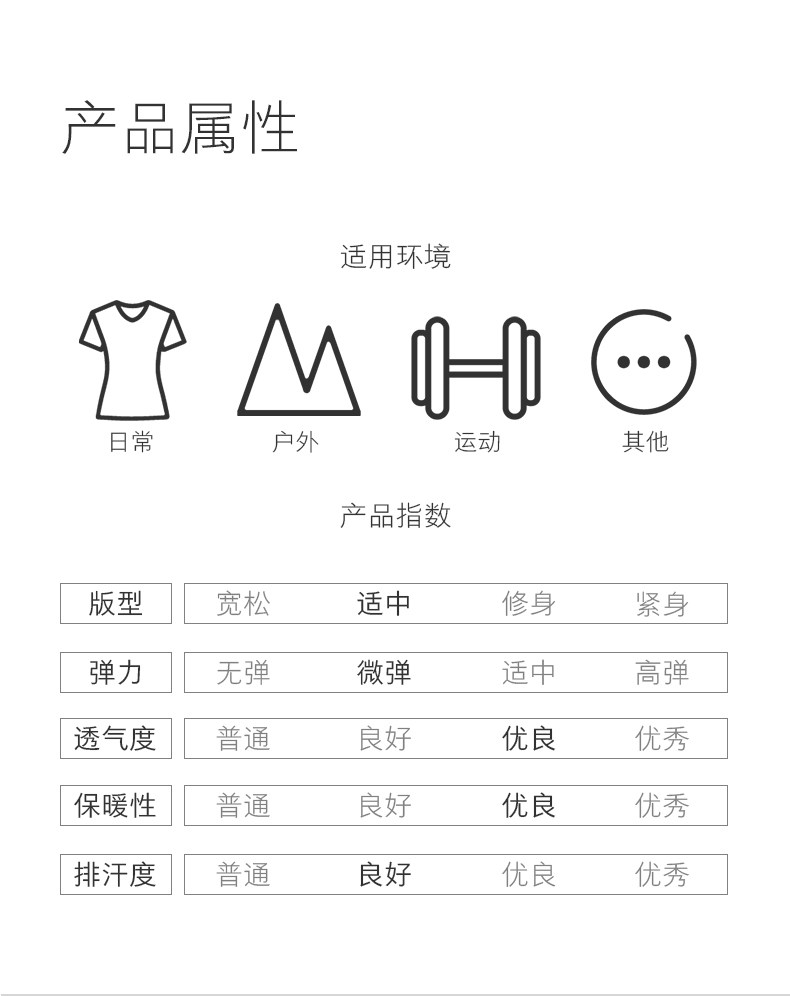 产品属性

适用环境

日常
户外
运动
其他

产品指数

| 版型 | 宽松 | 适中 | 修身 | 紧身 |
|---|---|---|---|---|
| 弹力 | 无弹 | 微弹 | 适中 | 高弹 |
| 透气度 | 普通 | 良好 | 优良 | 优秀 |
| 保暖性 | 普通 | 良好 | 优良 | 优秀 |
| 排汗度 | 普通 | 良好 | 优良 | 优秀 |